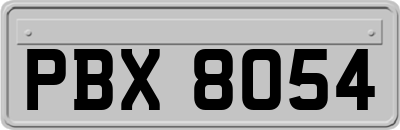 PBX 8054